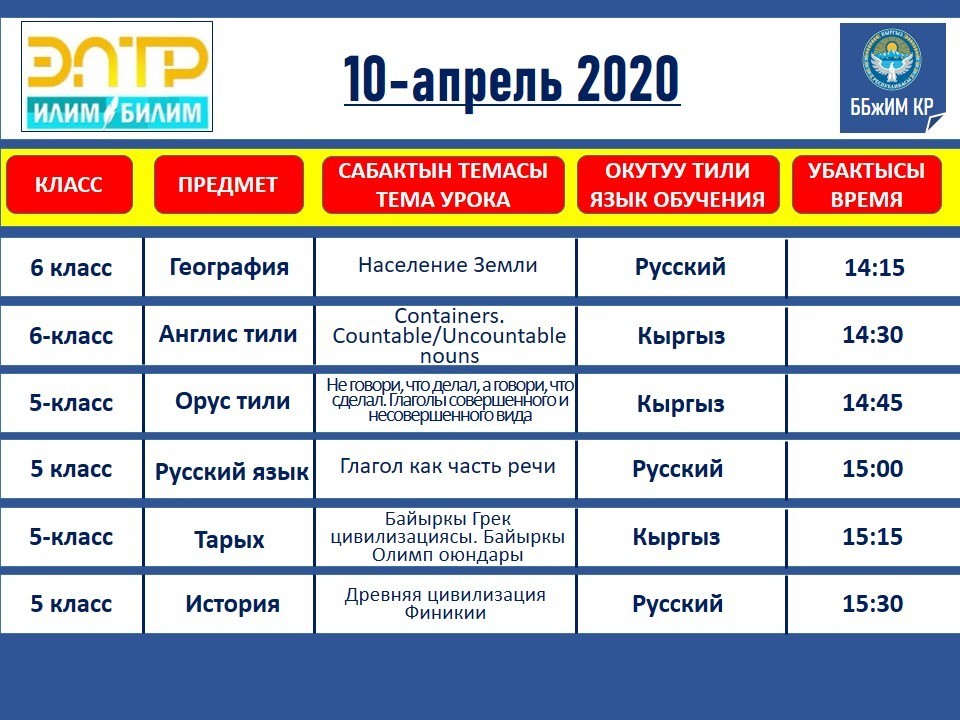 ЭЛТР
ИЛИМ БИЛИМ

10-апрель 2020

ББжИМ КР

| КЛАСС | ПРЕДМЕТ | САБАКТЫН ТЕМАСЫ ТЕМА УРОКА | ОКУТУУ ТИЛИ ЯЗЫК ОБУЧЕНИЯ | УБАКТЫСЫ ВРЕМЯ |
|---|---|---|---|---|
| 6 класс | География | Население Земли | Русский | 14:15 |
| 6-класс | Англис тили | Containers. Countable/Uncountable nouns | Кыргыз | 14:30 |
| 5-класс | Орус тили | Не говори, что делал, а говори, что сделал. Глаголы совершенного и несовершенного вида | Кыргыз | 14:45 |
| 5 класс | Русский язык | Глагол как часть речи | Русский | 15:00 |
| 5-класс | Тарых | Байыркы Грек цивилизациясы. Байыркы Олимп оюндары | Кыргыз | 15:15 |
| 5 класс | История | Древняя цивилизация Финикии | Русский | 15:30 |